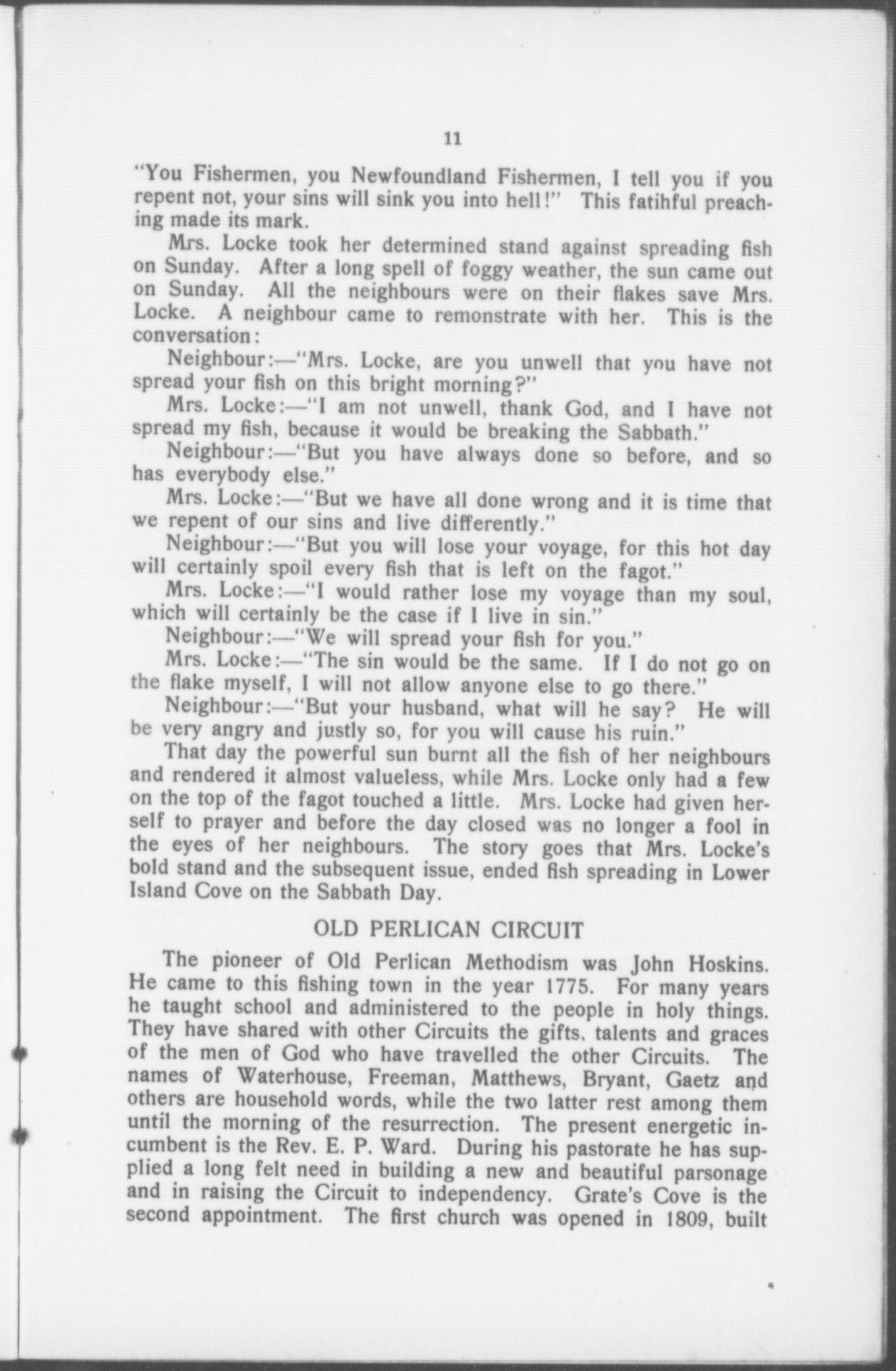 11

"You Fishermen, you Newfoundland Fishermen, I tell you if you repent not, your sins will sink you into hell!" This fatihful preaching made its mark.

Mrs. Locke took her determined stand against spreading fish on Sunday. After a long spell of foggy weather, the sun came out on Sunday. All the neighbours were on their flakes save Mrs. Locke. A neighbour came to remonstrate with her. This is the conversation:

Neighbour:—"Mrs. Locke, are you unwell that you have not spread your fish on this bright morning?"

Mrs. Locke:—"I am not unwell, thank God, and I have not spread my fish, because it would be breaking the Sabbath."

Neighbour:—"But you have always done so before, and so has everybody else."

Mrs. Locke:—"But we have all done wrong and it is time that we repent of our sins and live differently."

Neighbour:—"But you will lose your voyage, for this hot day will certainly spoil every fish that is left on the fagot."

Mrs. Locke:—"I would rather lose my voyage than my soul, which will certainly be the case if I live in sin."

Neighbour:—"We will spread your fish for you."

Mrs. Locke:—"The sin would be the same. If I do not go on the flake myself, I will not allow anyone else to go there."

Neighbour:—"But your husband, what will he say? He will be very angry and justly so, for you will cause his ruin."

That day the powerful sun burnt all the fish of her neighbours and rendered it almost valueless, while Mrs. Locke only had a few on the top of the fagot touched a little. Mrs. Locke had given herself to prayer and before the day closed was no longer a fool in the eyes of her neighbours. The story goes that Mrs. Locke's bold stand and the subsequent issue, ended fish spreading in Lower Island Cove on the Sabbath Day.

OLD PERLICAN CIRCUIT

The pioneer of Old Perlican Methodism was John Hoskins. He came to this fishing town in the year 1775. For many years he taught school and administered to the people in holy things. They have shared with other Circuits the gifts, talents and graces of the men of God who have travelled the other Circuits. The names of Waterhouse, Freeman, Matthews, Bryant, Gaetz and others are household words, while the two latter rest among them until the morning of the resurrection. The present energetic incumbent is the Rev. E. P. Ward. During his pastorate he has supplied a long felt need in building a new and beautiful parsonage and in raising the Circuit to independency. Grate's Cove is the second appointment. The first church was opened in 1809, built